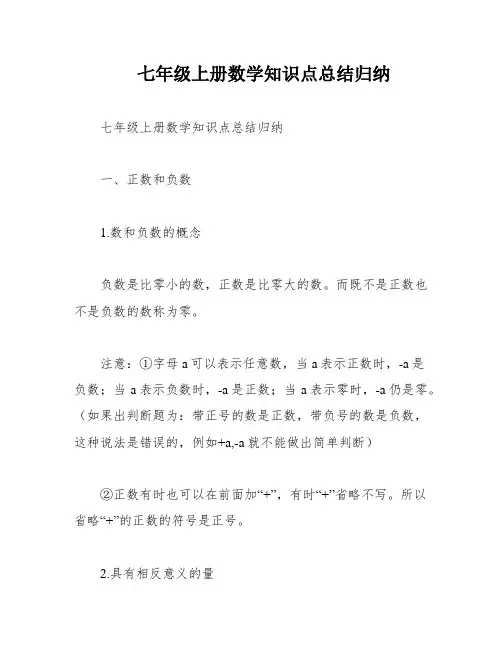 七年级上册数学知识点总结归纳

七年级上册数学知识点总结归纳

一、正数和负数

1.数和负数的概念

负数是比零小的数，正数是比零大的数。而既不是正数也不是负数的数称为零。

注意：①字母 a 可以表示任意数，当 a 表示正数时，-a 是负数；当 a 表示负数时，-a 是正数；当 a 表示零时，-a 仍是零。（如果出判断题为：带正号的数是正数，带负号的数是负数，这种说法是错误的，例如+a,-a 就不能做出简单判断）

②正数有时也可以在前面加“+”，有时“+”省略不写。所以省略“+”的正数的符号是正号。

2.具有相反意义的量